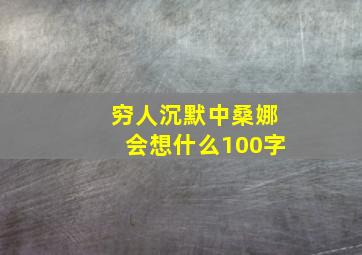 穷人沉默中桑娜会想什么100字